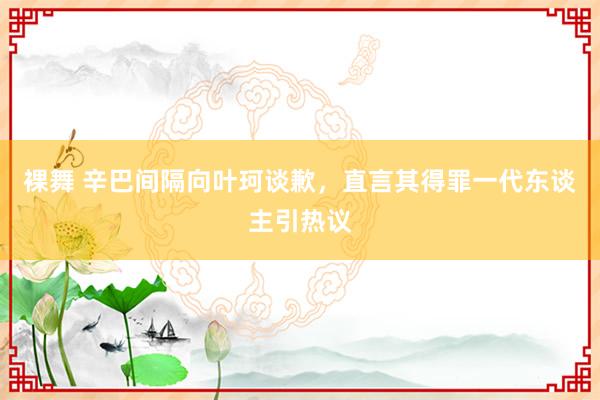 裸舞 辛巴间隔向叶珂谈歉，直言其得罪一代东谈主引热议